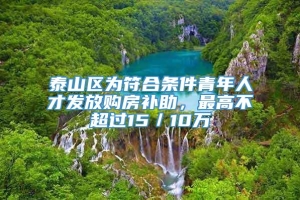 泰山区为符合条件青年人才发放购房补助，最高不超过15／10万